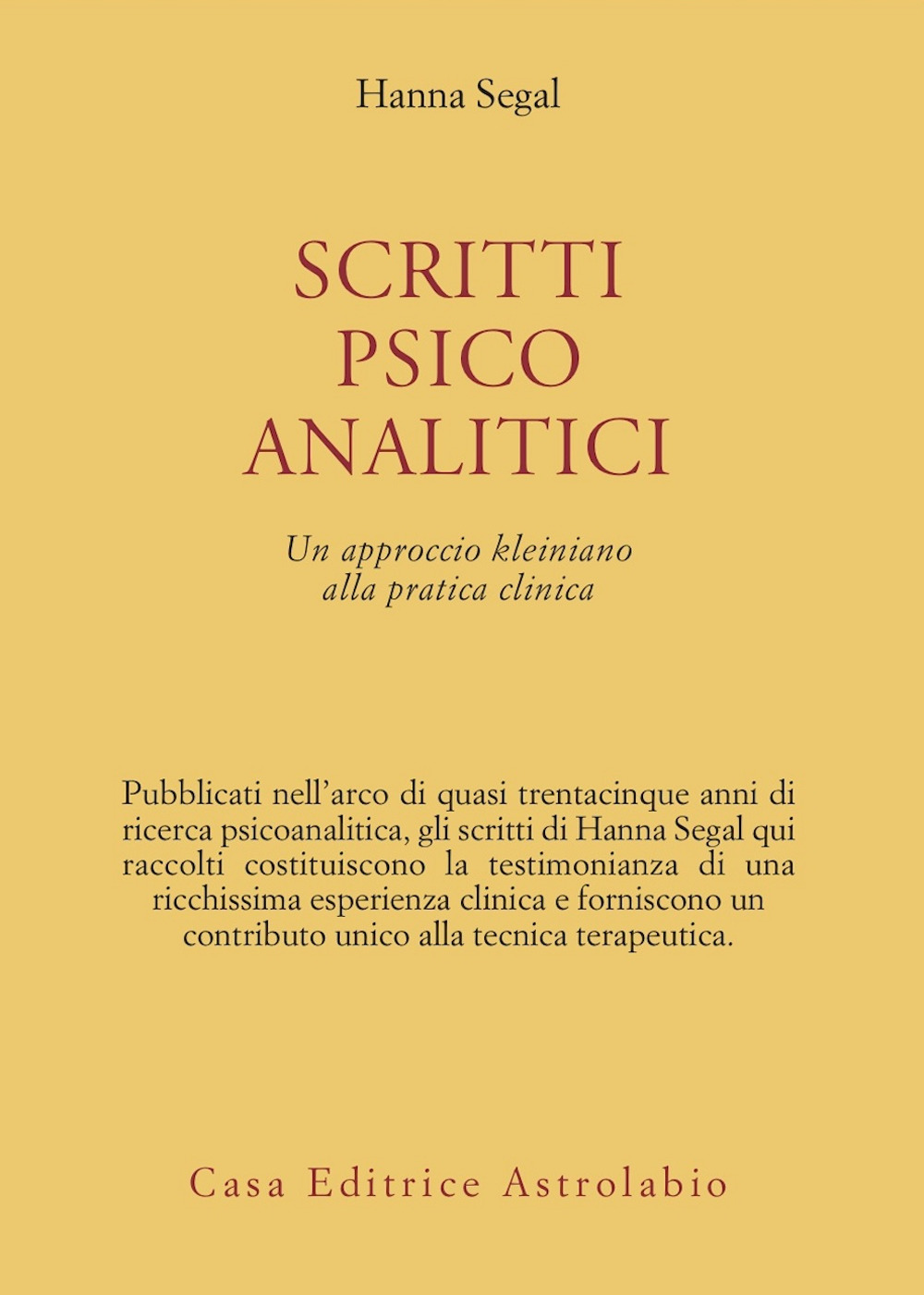 Hanna Segal

SCRITTI
PSICO
ANALITICI

Un approccio kleiniano
alla pratica clinica

Pubblicati nell'arco di quasi trentacinque anni di ricerca psicoanalitica, gli scritti di Hanna Segal qui raccolti costituiscono la testimonianza di una ricchissima esperienza clinica e forniscono un contributo unico alla tecnica terapeutica.

Casa Editrice Astrolabio